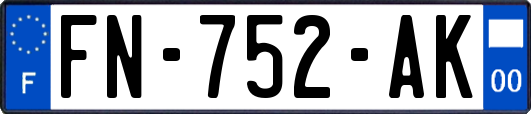 F
FN-752-AK
00